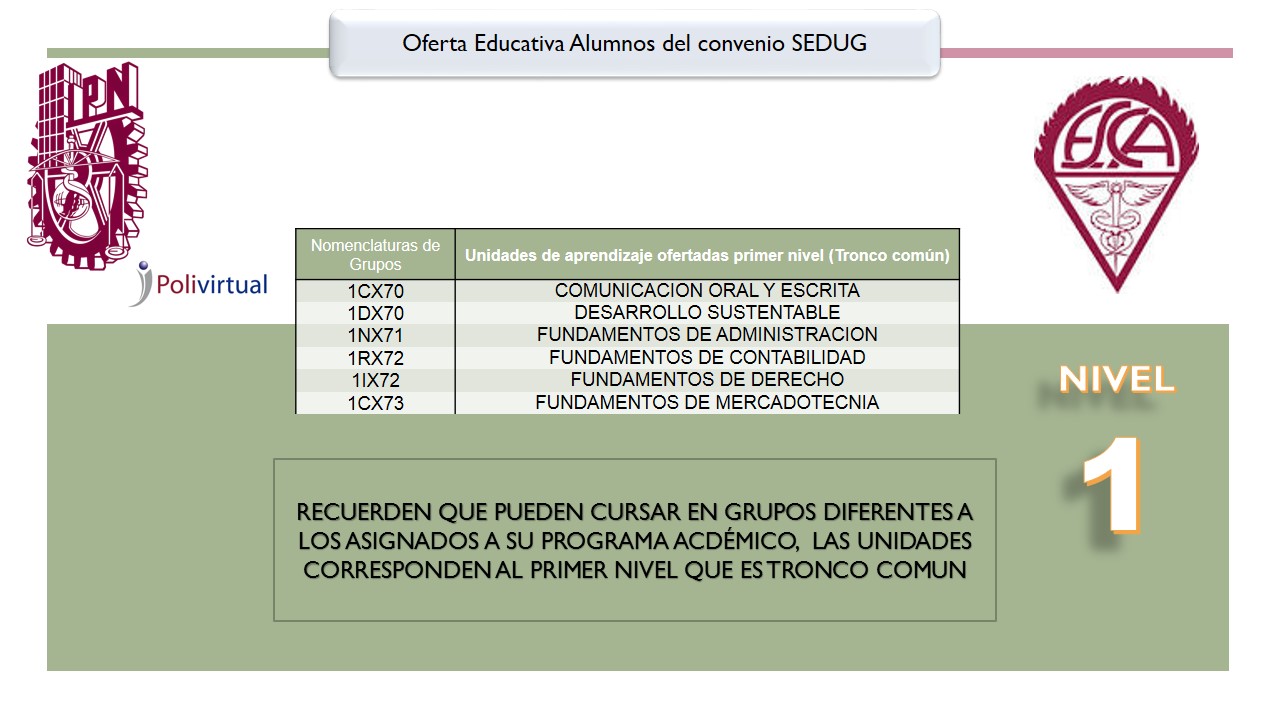 Oferta Educativa Alumnos del convenio SEDUG

IPN

Polivirtual

ESCA

| Nomenclaturas de Grupos | Unidades de aprendizaje ofertadas primer nivel (Tronco común) |
|---|---|
| 1CX70 | COMUNICACION ORAL Y ESCRITA |
| 1DX70 | DESARROLLO SUSTENTABLE |
| 1NX71 | FUNDAMENTOS DE ADMINISTRACION |
| 1RX72 | FUNDAMENTOS DE CONTABILIDAD |
| 1IX72 | FUNDAMENTOS DE DERECHO |
| 1CX73 | FUNDAMENTOS DE MERCADOTECNIA |

NIVEL 1

RECUERDEN QUE PUEDEN CURSAR EN GRUPOS DIFERENTES A LOS ASIGNADOS A SU PROGRAMA ACDÉMICO, LAS UNIDADES CORRESPONDEN AL PRIMER NIVEL QUE ES TRONCO COMUN